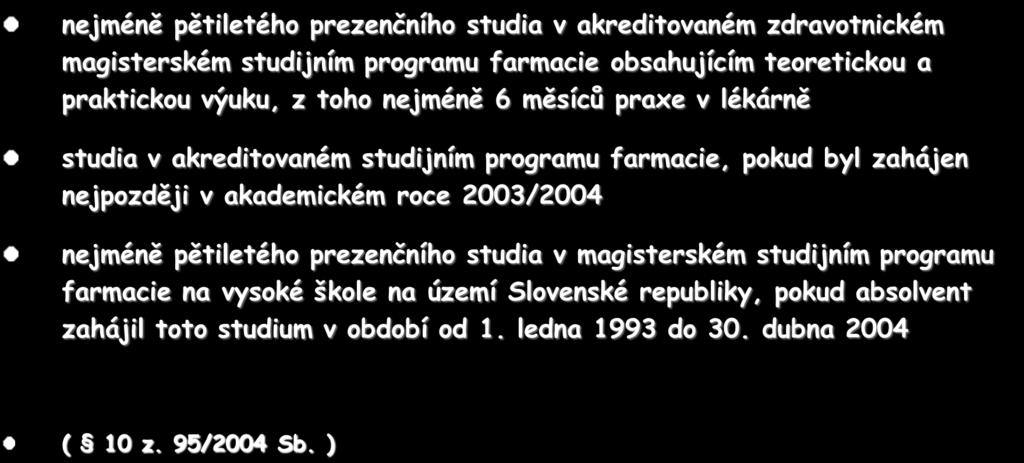 nejméně pětiletého prezenčního studia v akreditovaném zdravotnickém magisterském studijním programu farmacie obsahujícím teoretickou a praktickou výuku, z toho nejméně 6 měsíců praxe v lékárně

studia v akreditovaném studijním programu farmacie, pokud byl zahájen nejpozději v akademickém roce 2003/2004

nejméně pětiletého prezenčního studia v magisterském studijním programu farmacie na vysoké škole na území Slovenské republiky, pokud absolvent zahájil toto studium v období od 1. ledna 1993 do 30. dubna 2004

( § 10 z. 95/2004 Sb. )